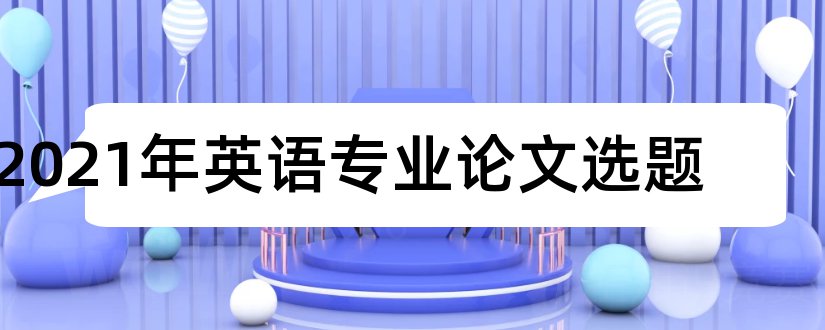 2021年英语专业论文选题